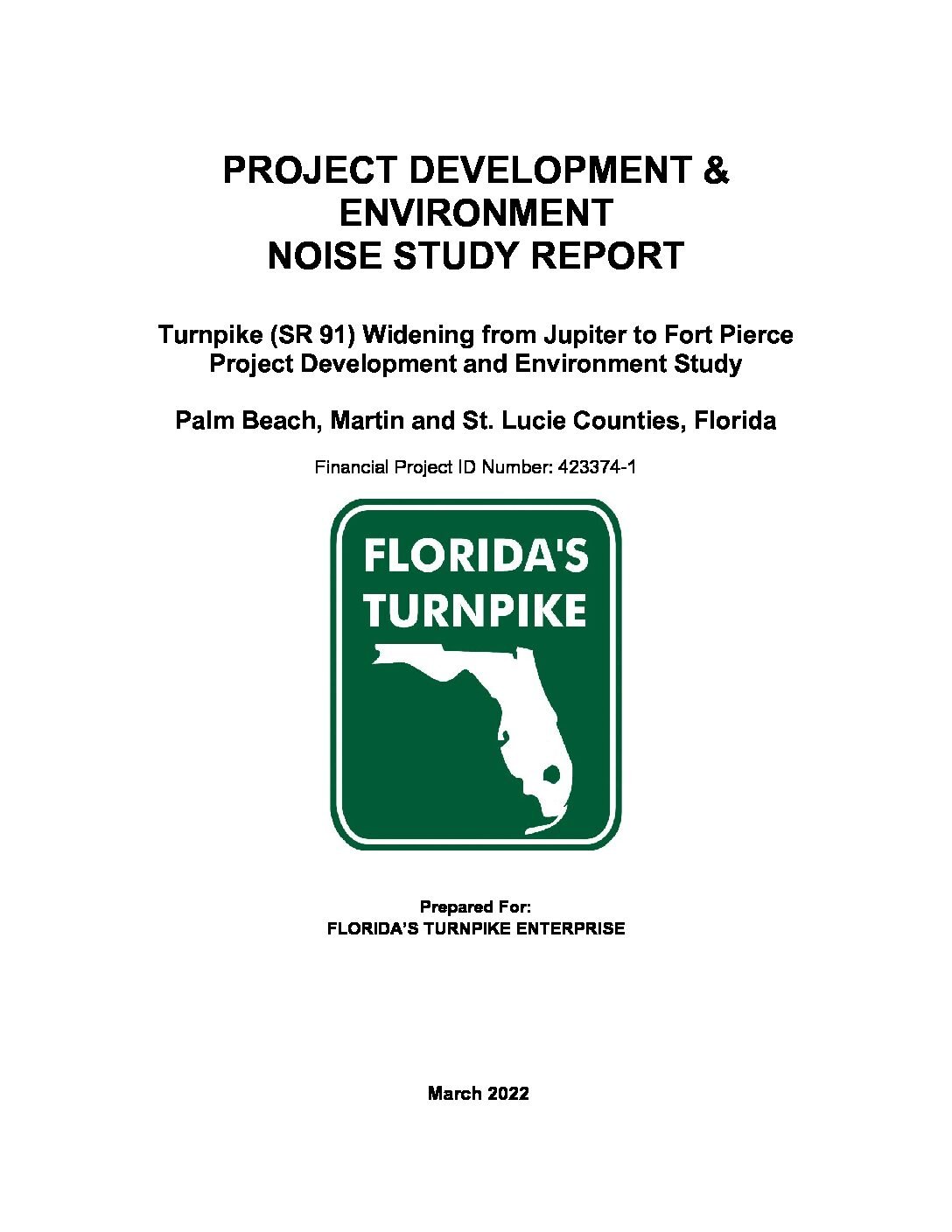 PROJECT DEVELOPMENT & ENVIRONMENT NOISE STUDY REPORT

Turnpike (SR 91) Widening from Jupiter to Fort Pierce Project Development and Environment Study

Palm Beach, Martin and St. Lucie Counties, Florida

Financial Project ID Number: 423374-1

FLORIDA'S TURNPIKE

Prepared For:
FLORIDA'S TURNPIKE ENTERPRISE

March 2022